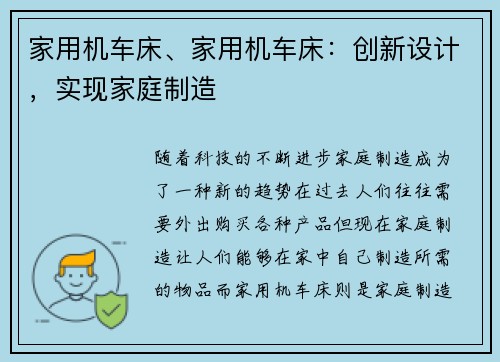 家用机车床、家用机车床：创新设计，实现家庭制造

随着科技的不断进步家庭制造成为了一种新的趋势在过去人们往往需要外出购买各种产品但现在家庭制造让人们能够在家中自己制造所需的物品而家用机车床则是家庭制造